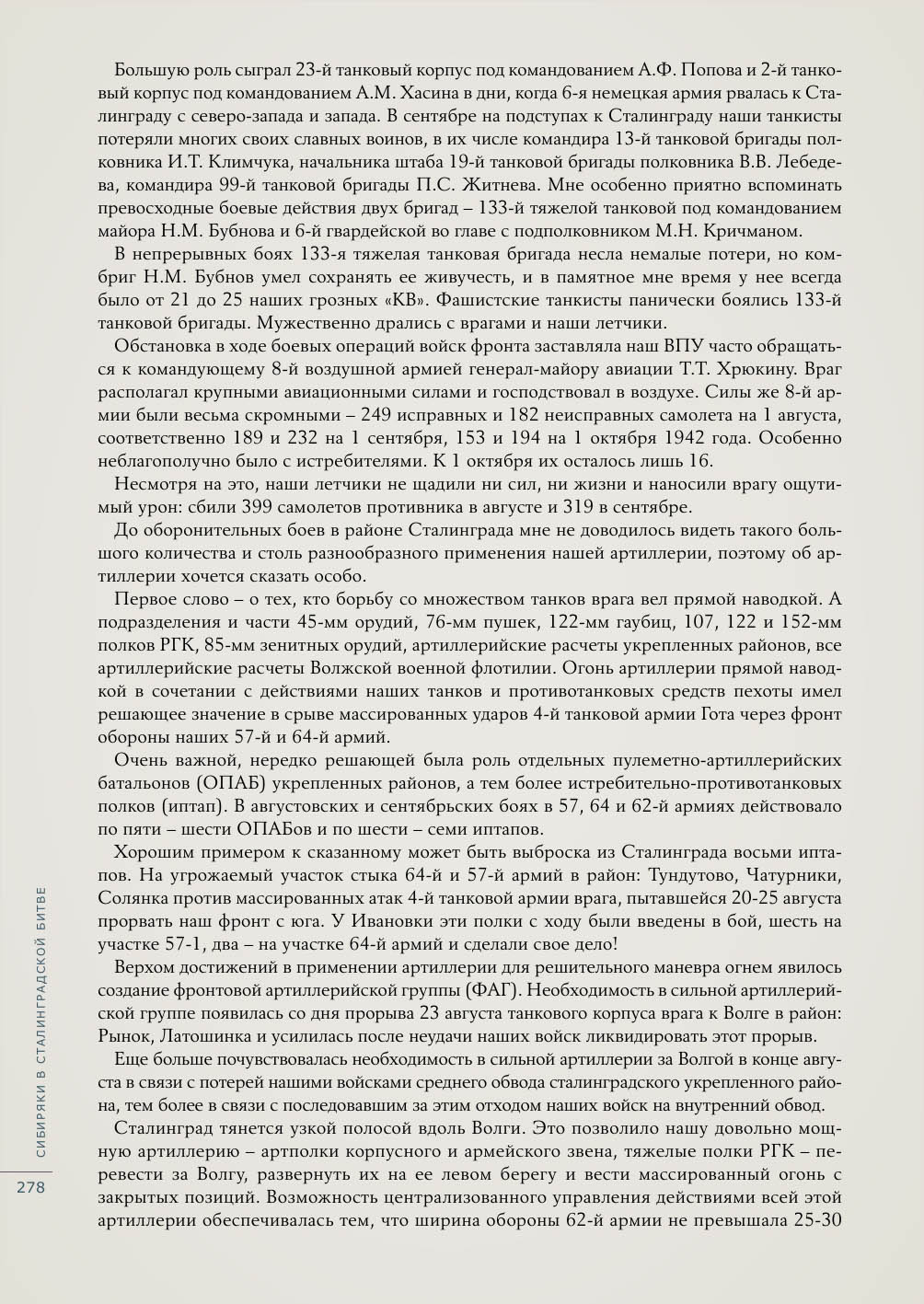 Большую роль сыграл 23-й танковый корпус под командованием А.Ф. Попова и 2-й танковый корпус под командованием А.М. Хасина в дни, когда 6-я немецкая армия рвалась к Сталинграду с северо-запада и запада. В сентябре на подступах к Сталинграду наши танкисты потеряли многих своих славных воинов, в их числе командира 13-й танковой бригады полковника И.Т. Климчука, начальника штаба 19-й танковой бригады полковника В.В. Лебедева, командира 99-й танковой бригады П.С. Житнева. Мне особенно приятно вспоминать превосходные боевые действия двух бригад – 133-й тяжелой танковой под командованием майора Н.М. Бубнова и 6-й гвардейской во главе с подполковником М.Н. Кричманом.

В непрерывных боях 133-я тяжелая танковая бригада несла немалые потери, но комбриг Н.М. Бубнов умел сохранять ее живучесть, и в памятное мне время у нее всегда было от 21 до 25 наших грозных «КВ». Фашистские танкисты панически боялись 133-й танковой бригады. Мужественно дрались с врагами и наши летчики.

Обстановка в ходе боевых операций войск фронта заставляла наш ВПУ часто обращаться к командующему 8-й воздушной армией генерал-майору авиации Т.Т. Хрюкину. Враг располагал крупными авиационными силами и господствовал в воздухе. Силы же 8-й армии были весьма скромными – 249 исправных и 182 неисправных самолета на 1 августа, соответственно 189 и 232 на 1 сентября, 153 и 194 на 1 октября 1942 года. Особенно неблагополучно было с истребителями. К 1 октября их осталось лишь 16.

Несмотря на это, наши летчики не щадили ни сил, ни жизни и наносили врагу ощутимый урон: сбили 399 самолетов противника в августе и 319 в сентябре.

До оборонительных боев в районе Сталинграда мне не доводилось видеть такого большого количества и столь разнообразного применения нашей артиллерии, поэтому об артиллерии хочется сказать особо.

Первое слово – о тех, кто борьбу со множеством танков врага вел прямой наводкой. А подразделения и части 45-мм орудий, 76-мм пушек, 122-мм гаубиц, 107, 122 и 152-мм полков РГК, 85-мм зенитных орудий, артиллерийские расчеты укрепленных районов, все артиллерийские расчеты Волжской военной флотилии. Огонь артиллерии прямой наводкой в сочетании с действиями наших танков и противотанковых средств пехоты имел решающее значение в срыве массированных ударов 4-й танковой армии Гота через фронт обороны наших 57-й и 64-й армий.

Очень важной, нередко решающей была роль отдельных пулеметно-артиллерийских батальонов (ОПАБ) укрепленных районов, а тем более истребительно-противотанковых полков (иптап). В августовских и сентябрьских боях в 57, 64 и 62-й армиях действовало по пяти – шести ОПАБов и по шести – семи иптапов.

Хорошим примером к сказанному может быть выброска из Сталинграда восьми иптапов. На угрожаемый участок стыка 64-й и 57-й армий в район: Тундутово, Чатурники, Солянка против массированных атак 4-й танковой армии врага, пытавшейся 20-25 августа прорвать наш фронт с юга. У Ивановки эти полки с ходу были введены в бой, шесть на участке 57-1, два – на участке 64-й армий и сделали свое дело!

Верхом достижений в применении артиллерии для решительного маневра огнем явилось создание фронтовой артиллерийской группы (ФАГ). Необходимость в сильной артиллерийской группе появилась со дня прорыва 23 августа танкового корпуса врага к Волге в район: Рынок, Латошинка и усилилась после неудачи наших войск ликвидировать этот прорыв.

Еще больше почувствовалась необходимость в сильной артиллерии за Волгой в конце августа в связи с потерей нашими войсками среднего обвода сталинградского укрепленного района, тем более в связи с последовавшим за этим отходом наших войск на внутренний обвод.

Сталинград тянется узкой полосой вдоль Волги. Это позволило нашу довольно мощную артиллерию – артполки корпусного и армейского звена, тяжелые полки РГК – перевести за Волгу, развернуть их на ее левом берегу и вести массированный огонь с закрытых позиций. Возможность централизованного управления действиями всей этой артиллерии обеспечивалась тем, что ширина обороны 62-й армии не превышала 25-30

СИБИРЯКИ В СТАЛИНГРАДСКОЙ БИТВЕ

278